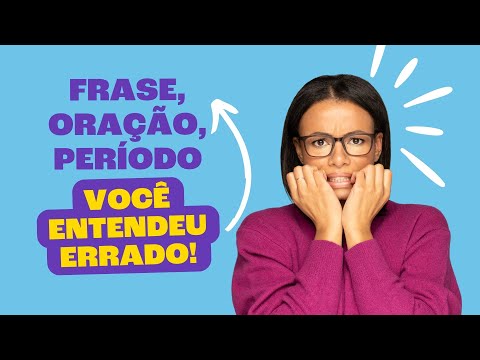 FRASE, ORAÇÃO, PERÍODO

VOCÊ ENTENDEU ERRADO!